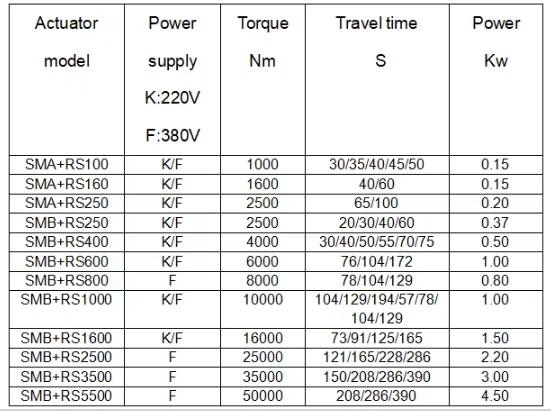 | Actuator model | Power supply K:220V F:380V | Torque Nm | Travel time S | Power Kw |
|---|---|---|---|---|
| SMA+RS100 | K/F | 1000 | 30/35/40/45/50 | 0.15 |
| SMA+RS160 | K/F | 1600 | 40/60 | 0.15 |
| SMA+RS250 | K/F | 2500 | 65/100 | 0.20 |
| SMB+RS250 | K/F | 2500 | 20/30/40/60 | 0.37 |
| SMB+RS400 | K/F | 4000 | 30/40/50/55/70/75 | 0.50 |
| SMB+RS600 | K/F | 6000 | 76/104/172 | 1.00 |
| SMB+RS800 | F | 8000 | 78/104/129 | 0.80 |
| SMB+RS1000 | K/F | 10000 | 104/129/194/57/78/ 104/129 | 1.00 |
| SMB+RS1600 | K/F | 16000 | 73/91/125/165 | 1.50 |
| SMB+RS2500 | F | 25000 | 121/165/228/286 | 2.20 |
| SMB+RS3500 | F | 35000 | 150/208/286/390 | 3.00 |
| SMB+RS5500 | F | 50000 | 208/286/390 | 4.50 |